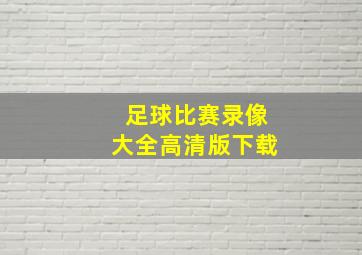 足球比赛录像
大全高清版下载